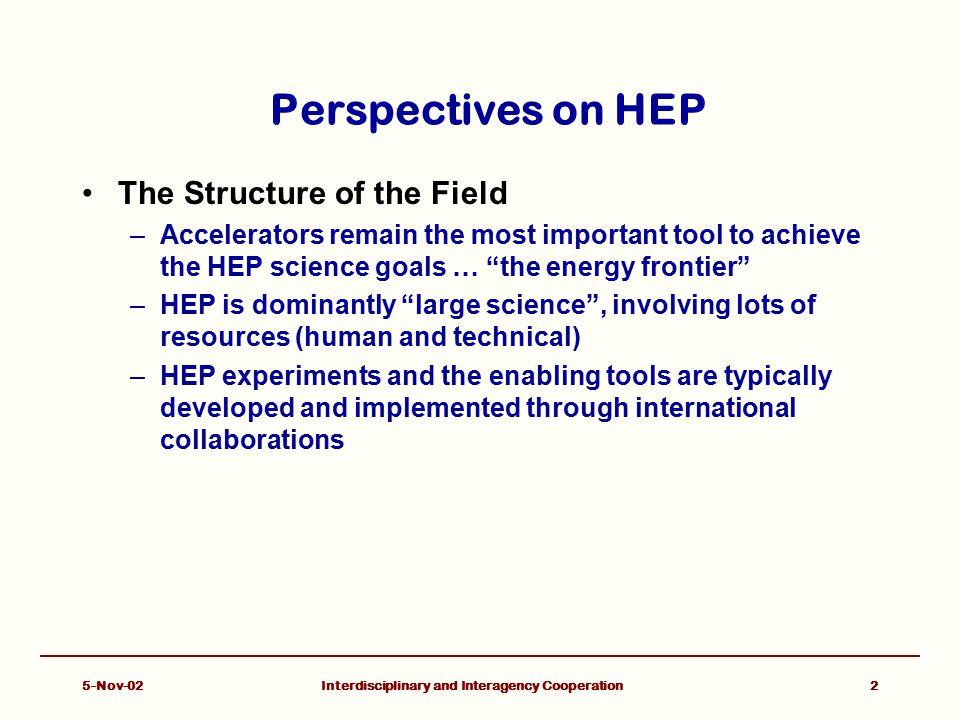 Perspectives on HEP

• The Structure of the Field
– Accelerators remain the most important tool to achieve the HEP science goals … “the energy frontier”
– HEP is dominantly “large science”, involving lots of resources (human and technical)
– HEP experiments and the enabling tools are typically developed and implemented through international collaborations

5-Nov-02 Interdisciplinary and Interagency Cooperation 2